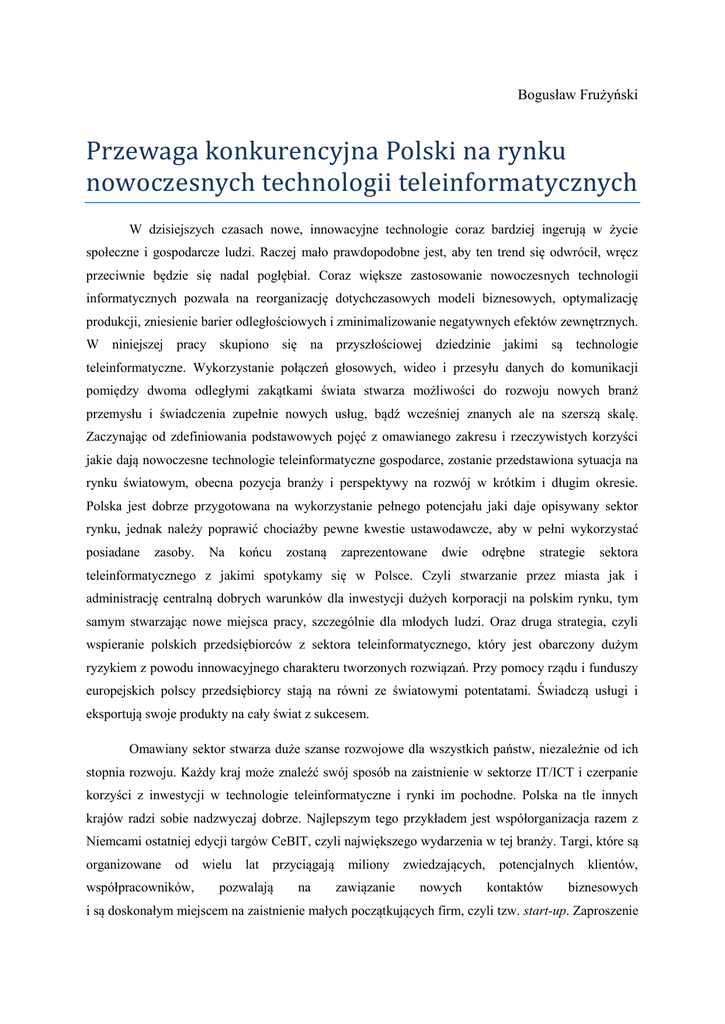 Bogusław Frużyński

Przewaga konkurencyjna Polski na rynku nowoczesnych technologii teleinformatycznych

W dzisiejszych czasach nowe, innowacyjne technologie coraz bardziej ingerują w życie społeczne i gospodarcze ludzi. Raczej mało prawdopodobne jest, aby ten trend się odwrócił, wręcz przeciwnie będzie się nadal pogłębiał. Coraz większe zastosowanie nowoczesnych technologii informatycznych pozwala na reorganizację dotychczasowych modeli biznesowych, optymalizację produkcji, zniesienie barier odległościowych i zminimalizowanie negatywnych efektów zewnętrznych. W niniejszej pracy skupiono się na przyszłościowej dziedzinie jakimi są technologie teleinformatyczne. Wykorzystanie połączeń głosowych, wideo i przesyłu danych do komunikacji pomiędzy dwoma odległymi zakątkami świata stwarza możliwości do rozwoju nowych branż przemysłu i świadczenia zupełnie nowych usług, bądź wcześniej znanych ale na szerszą skalę. Zaczynając od zdefiniowania podstawowych pojęć z omawianego zakresu i rzeczywistych korzyści jakie dają nowoczesne technologie teleinformatyczne gospodarce, zostanie przedstawiona sytuacja na rynku światowym, obecna pozycja branży i perspektywy na rozwój w krótkim i długim okresie. Polska jest dobrze przygotowana na wykorzystanie pełnego potencjału jaki daje opisywany sektor rynku, jednak należy poprawić chociażby pewne kwestie ustawodawcze, aby w pełni wykorzystać posiadane zasoby. Na końcu zostaną zaprezentowane dwie odrębne strategie sektora teleinformatycznego z jakimi spotykamy się w Polsce. Czyli stwarzanie przez miasta jak i administrację centralną dobrych warunków dla inwestycji dużych korporacji na polskim rynku, tym samym stwarzając nowe miejsca pracy, szczególnie dla młodych ludzi. Oraz druga strategia, czyli wspieranie polskich przedsiębiorców z sektora teleinformatycznego, który jest obarczony dużym ryzykiem z powodu innowacyjnego charakteru tworzonych rozwiązań. Przy pomocy rządu i funduszy europejskich polscy przedsiębiorcy stają na równi ze światowymi potentatami. Świadczą usługi i eksportują swoje produkty na cały świat z sukcesem.

Omawiany sektor stwarza duże szanse rozwojowe dla wszystkich państw, niezależnie od ich stopnia rozwoju. Każdy kraj może znaleźć swój sposób na zaistnienie w sektorze IT/ICT i czerpanie korzyści z inwestycji w technologie teleinformatyczne i rynki im pochodne. Polska na tle innych krajów radzi sobie nadzwyczaj dobrze. Najlepszym tego przykładem jest współorganizacja razem z Niemcami ostatniej edycji targów CeBIT, czyli największego wydarzenia w tej branży. Targi, które są organizowane od wielu lat przyciągają miliony zwiedzających, potencjalnych klientów, współpracowników, pozwalają na zawiązanie nowych kontaktów biznesowych i są doskonałym miejscem na zaistnienie małych początkujących firm, czyli tzw. start-up. Zaproszenie